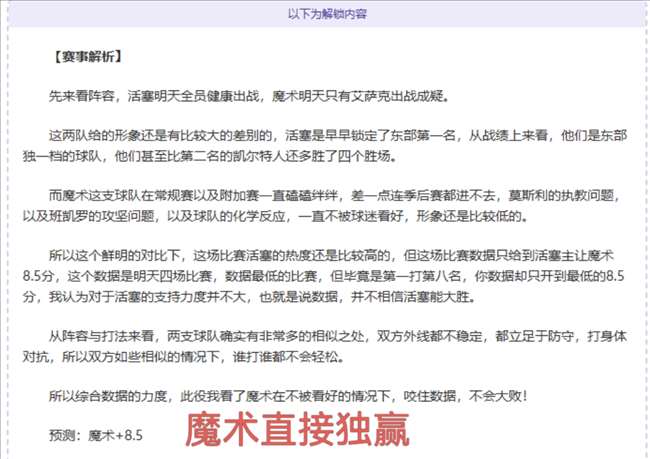 以下为解锁内容

【赛事解析】

先来看阵容，活塞明天全员健康出战，魔术明天只有艾萨克出战成疑。

这两队给的形象还是有比较大的差别的，活塞是早早锁定了东部第一名，从战绩上来看，他们是东部独一档的球队，他们甚至比第二名的凯尔特人还多胜了四个胜场。

而魔术这支球队在常规赛以及附加赛一直磕磕绊绊，差一点连季后赛都进不去，莫斯利的执教问题，以及班凯罗的攻坚问题，以及球队的化学反应，一直不被球迷看好，形象还是比较低的。

所以这个鲜明的对比下，这场比赛活塞的热度还是比较高的，但这场比赛数据只给到活塞主让魔术8.5分，这个数据是明天四场比赛，数据最低的比赛，但毕竟是第一打第八名，你数据却只开到最低的8.5分，我认为对于活塞的支持力度并不大，也就是说数据，并不相信活塞能大胜。

从阵容与打法来看，两支球队确实有非常多的相似之处，双方外线都不稳定，都立足于防守，打身体对抗，所以双方如些相似的情况下，谁打谁都不会轻松。

所以综合数据的力度，此役我看了魔术在不被看好的情况下，咬住数据，不会大败！

预测：魔术+8.5

魔术直接独赢